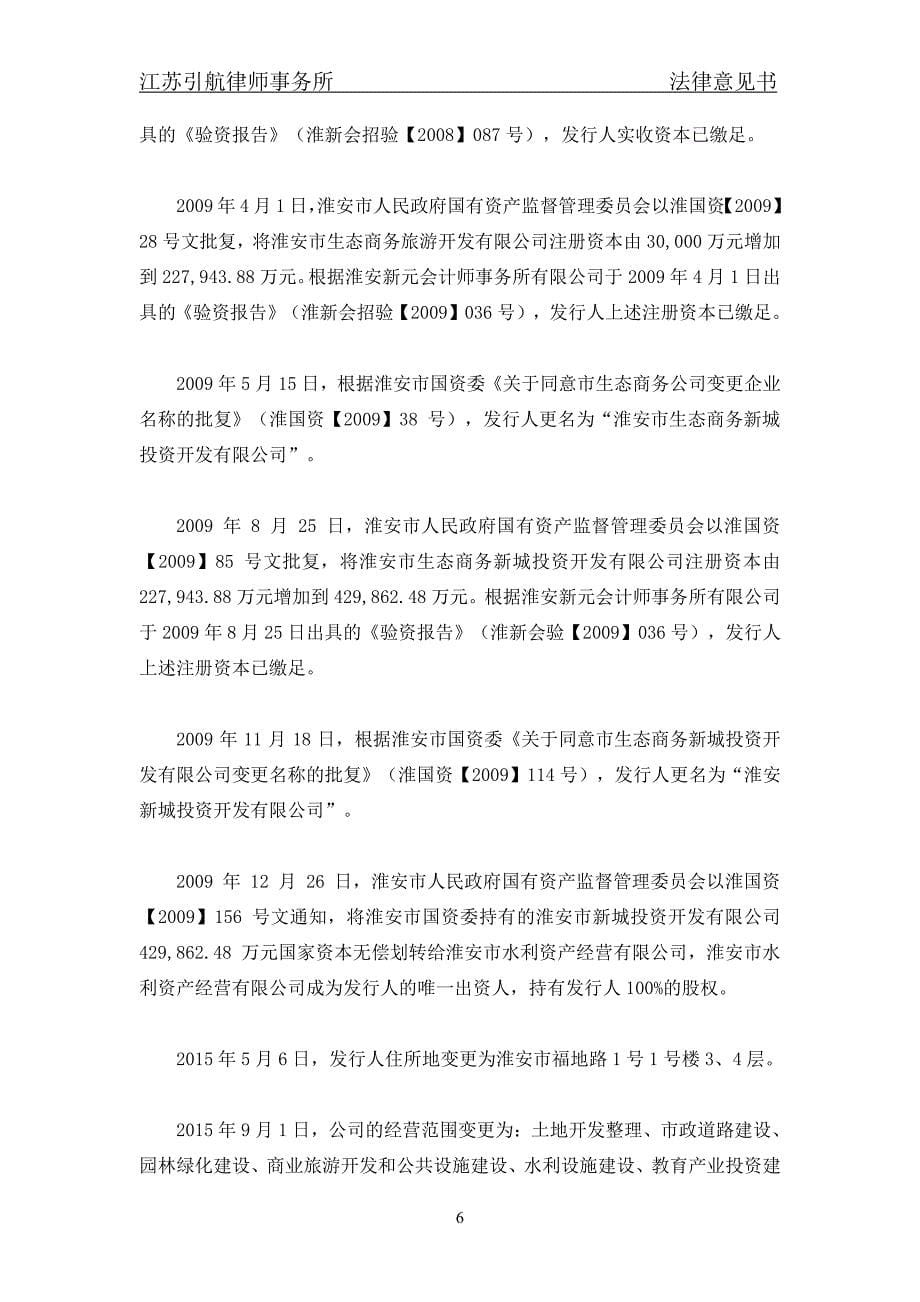 江苏引航律师事务所　　法律意见书

具的《验资报告》（淮新会招验【2008】087 号），发行人实收资本已缴足。

2009 年 4 月 1 日，淮安市人民政府国有资产监督管理委员会以淮国资【2009】28 号文批复，将淮安市生态商务旅游开发有限公司注册资本由 30,000 万元增加到 227,943.88 万元。根据淮安新元会计师事务所有限公司于 2009 年 4 月 1 日出具的《验资报告》（淮新会招验【2009】036 号），发行人上述注册资本已缴足。

2009 年 5 月 15 日，根据淮安市国资委《关于同意市生态商务公司变更企业名称的批复》（淮国资【2009】38 号），发行人更名为“淮安市生态商务新城投资开发有限公司”。

2009 年 8 月 25 日，淮安市人民政府国有资产监督管理委员会以淮国资【2009】85 号文批复，将淮安市生态商务新城投资开发有限公司注册资本由 227,943.88 万元增加到 429,862.48 万元。根据淮安新元会计师事务所有限公司于 2009 年 8 月 25 日出具的《验资报告》（淮新会验【2009】036 号），发行人上述注册资本已缴足。

2009 年 11 月 18 日，根据淮安市国资委《关于同意市生态商务新城投资开发有限公司变更名称的批复》（淮国资【2009】114 号），发行人更名为“淮安新城投资开发有限公司”。

2009 年 12 月 26 日，淮安市人民政府国有资产监督管理委员会以淮国资【2009】156 号文通知，将淮安市国资委持有的淮安市新城投资开发有限公司 429,862.48 万元国家资本无偿划转给淮安市水利资产经营有限公司，淮安市水利资产经营有限公司成为发行人的唯一出资人，持有发行人 100%的股权。

2015 年 5 月 6 日，发行人住所地变更为淮安市福地路 1 号 1 号楼 3、4 层。

2015 年 9 月 1 日，公司的经营范围变更为：土地开发整理、市政道路建设、园林绿化建设、商业旅游开发和公共设施建设、水利设施建设、教育产业投资建

6